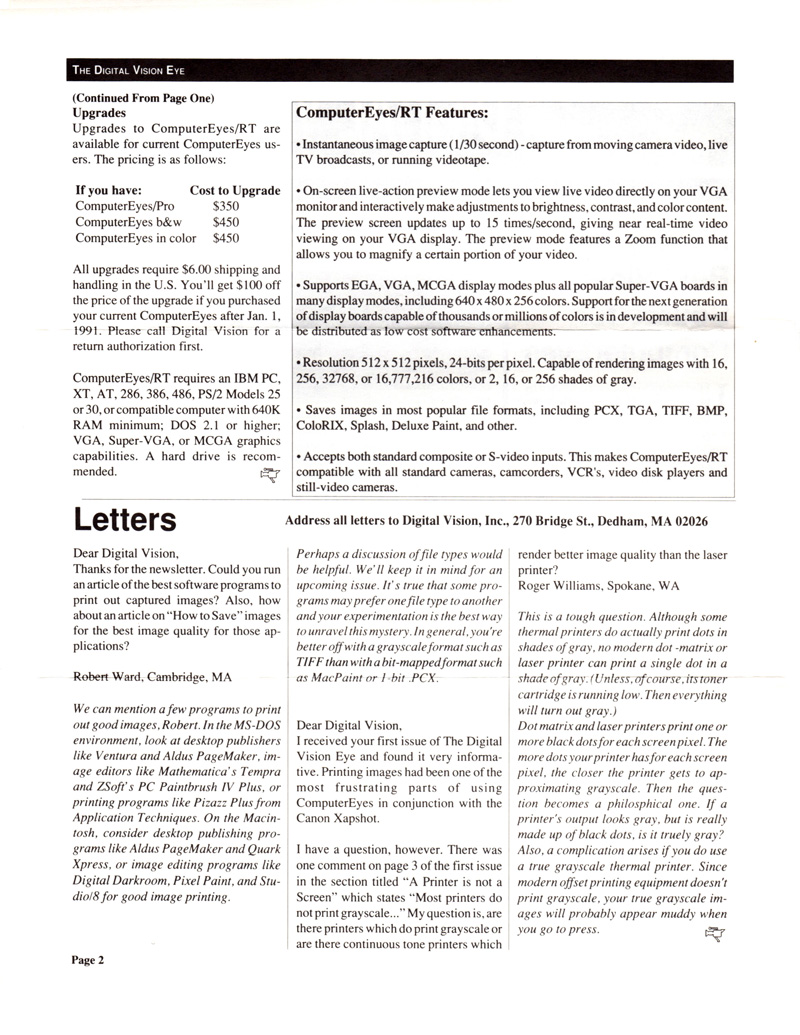 THE DIGITAL VISION EYE

(Continued From Page One)
Upgrades
Upgrades to ComputerEyes/RT are available for current ComputerEyes users. The pricing is as follows:

| If you have: | Cost to Upgrade |
|---|---|
| ComputerEyes/Pro | $350 |
| ComputerEyes b&w | $450 |
| ComputerEyes in color | $450 |

All upgrades require $6.00 shipping and handling in the U.S. You'll get $100 off the price of the upgrade if you purchased your current ComputerEyes after Jan. 1, 1991. Please call Digital Vision for a return authorization first.

ComputerEyes/RT requires an IBM PC, XT, AT, 286, 386, 486, PS/2 Models 25 or 30, or compatible computer with 640K RAM minimum; DOS 2.1 or higher; VGA, Super-VGA, or MCGA graphics capabilities. A hard drive is recommended.

ComputerEyes/RT Features:

• Instantaneous image capture (1/30 second) - capture from moving camera video, live TV broadcasts, or running videotape.

• On-screen live-action preview mode lets you view live video directly on your VGA monitor and interactively make adjustments to brightness, contrast, and color content. The preview screen updates up to 15 times/second, giving near real-time video viewing on your VGA display. The preview mode features a Zoom function that allows you to magnify a certain portion of your video.

• Supports EGA, VGA, MCGA display modes plus all popular Super-VGA boards in many display modes, including 640 x 480 x 256 colors. Support for the next generation of display boards capable of thousands or millions of colors is in development and will be distributed as low cost software enhancements.

• Resolution 512 x 512 pixels, 24-bits per pixel. Capable of rendering images with 16, 256, 32768, or 16,777,216 colors, or 2, 16, or 256 shades of gray.

• Saves images in most popular file formats, including PCX, TGA, TIFF, BMP, ColoRIX, Splash, Deluxe Paint, and other.

• Accepts both standard composite or S-video inputs. This makes ComputerEyes/RT compatible with all standard cameras, camcorders, VCR's, video disk players and still-video cameras.

Letters

Address all letters to Digital Vision, Inc., 270 Bridge St., Dedham, MA 02026

Dear Digital Vision,
Thanks for the newsletter. Could you run an article of the best software programs to print out captured images? Also, how about an article on "How to Save" images for the best image quality for those applications?

Robert Ward, Cambridge, MA

We can mention a few programs to print out good images, Robert. In the MS-DOS environment, look at desktop publishers like Ventura and Aldus PageMaker, image editors like Mathematica's Tempra and ZSoft's PC Paintbrush IV Plus, or printing programs like Pizazz Plus from Application Techniques. On the Macintosh, consider desktop publishing programs like Aldus PageMaker and Quark Xpress, or image editing programs like Digital Darkroom, Pixel Paint, and Studio/8 for good image printing.

Perhaps a discussion of file types would be helpful. We'll keep it in mind for an upcoming issue. It's true that some programs may prefer one file type to another and your experimentation is the best way to unravel this mystery. In general, you're better off with a grayscale format such as TIFF than with a bit-mapped format such as MacPaint or 1-bit .PCX.

Dear Digital Vision,
I received your first issue of The Digital Vision Eye and found it very informative. Printing images had been one of the most frustrating parts of using ComputerEyes in conjunction with the Canon Xapshot.

I have a question, however. There was one comment on page 3 of the first issue in the section titled "A Printer is not a Screen" which states "Most printers do not print grayscale..." My question is, are there printers which do print grayscale or are there continuous tone printers which render better image quality than the laser printer?
Roger Williams, Spokane, WA

This is a tough question. Although some thermal printers do actually print dots in shades of gray, no modern dot -matrix or laser printer can print a single dot in a shade of gray. (Unless, of course, its toner cartridge is running low. Then everything will turn out gray.)
Dot matrix and laser printers print one or more black dots for each screen pixel. The more dots your printer has for each screen pixel, the closer the printer gets to approximating grayscale. Then the question becomes a philosphical one. If a printer's output looks gray, but is really made up of black dots, is it truely gray? Also, a complication arises if you do use a true grayscale thermal printer. Since modern offset printing equipment doesn't print grayscale, your true grayscale images will probably appear muddy when you go to press.

Page 2